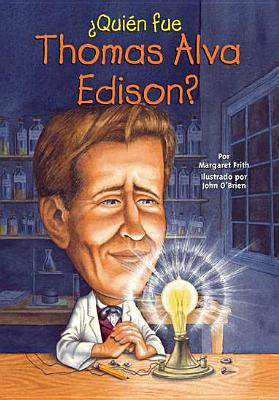 ¿Quién fue Thomas Alva Edison?

Por Margaret Frith
Ilustrado por John O'Brien